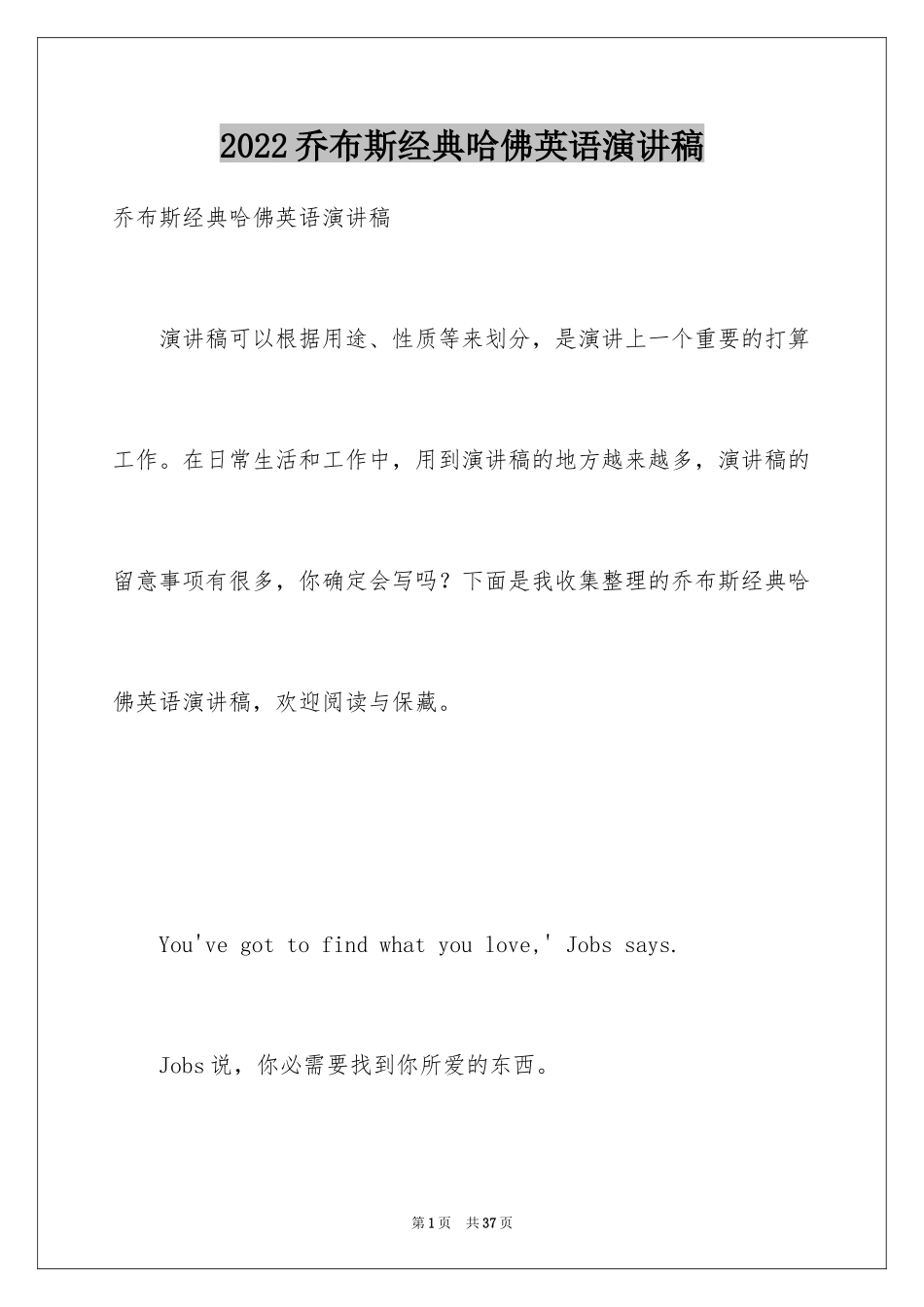 2022乔布斯经典哈佛英语演讲稿

乔布斯经典哈佛英语演讲稿

演讲稿可以根据用途、性质等来划分，是演讲上一个重要的打算工作。在日常生活和工作中，用到演讲稿的地方越来越多，演讲稿的留意事项有很多，你确定会写吗？下面是我收集整理的乔布斯经典哈佛英语演讲稿，欢迎阅读与保藏。

You've got to find what you love,' Jobs says.

Jobs说，你必需要找到你所爱的东西。

第1页　共37页